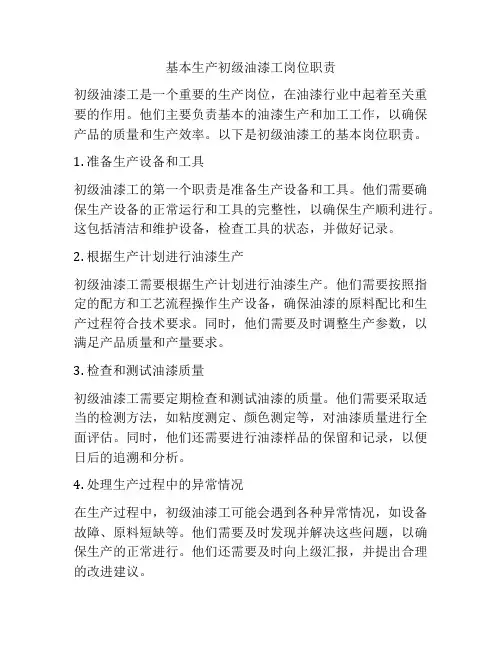 基本生产初级油漆工岗位职责

初级油漆工是一个重要的生产岗位，在油漆行业中起着至关重要的作用。他们主要负责基本的油漆生产和加工工作，以确保产品的质量和生产效率。以下是初级油漆工的基本岗位职责。

1. 准备生产设备和工具

初级油漆工的第一个职责是准备生产设备和工具。他们需要确保生产设备的正常运行和工具的完整性，以确保生产顺利进行。这包括清洁和维护设备，检查工具的状态，并做好记录。

2. 根据生产计划进行油漆生产

初级油漆工需要根据生产计划进行油漆生产。他们需要按照指定的配方和工艺流程操作生产设备，确保油漆的原料配比和生产过程符合技术要求。同时，他们需要及时调整生产参数，以满足产品质量和产量要求。

3. 检查和测试油漆质量

初级油漆工需要定期检查和测试油漆的质量。他们需要采取适当的检测方法，如粘度测定、颜色测定等，对油漆质量进行全面评估。同时，他们还需要进行油漆样品的保留和记录，以便日后的追溯和分析。

4. 处理生产过程中的异常情况

在生产过程中，初级油漆工可能会遇到各种异常情况，如设备故障、原料短缺等。他们需要及时发现并解决这些问题，以确保生产的正常进行。他们还需要及时向上级汇报，并提出合理的改进建议。